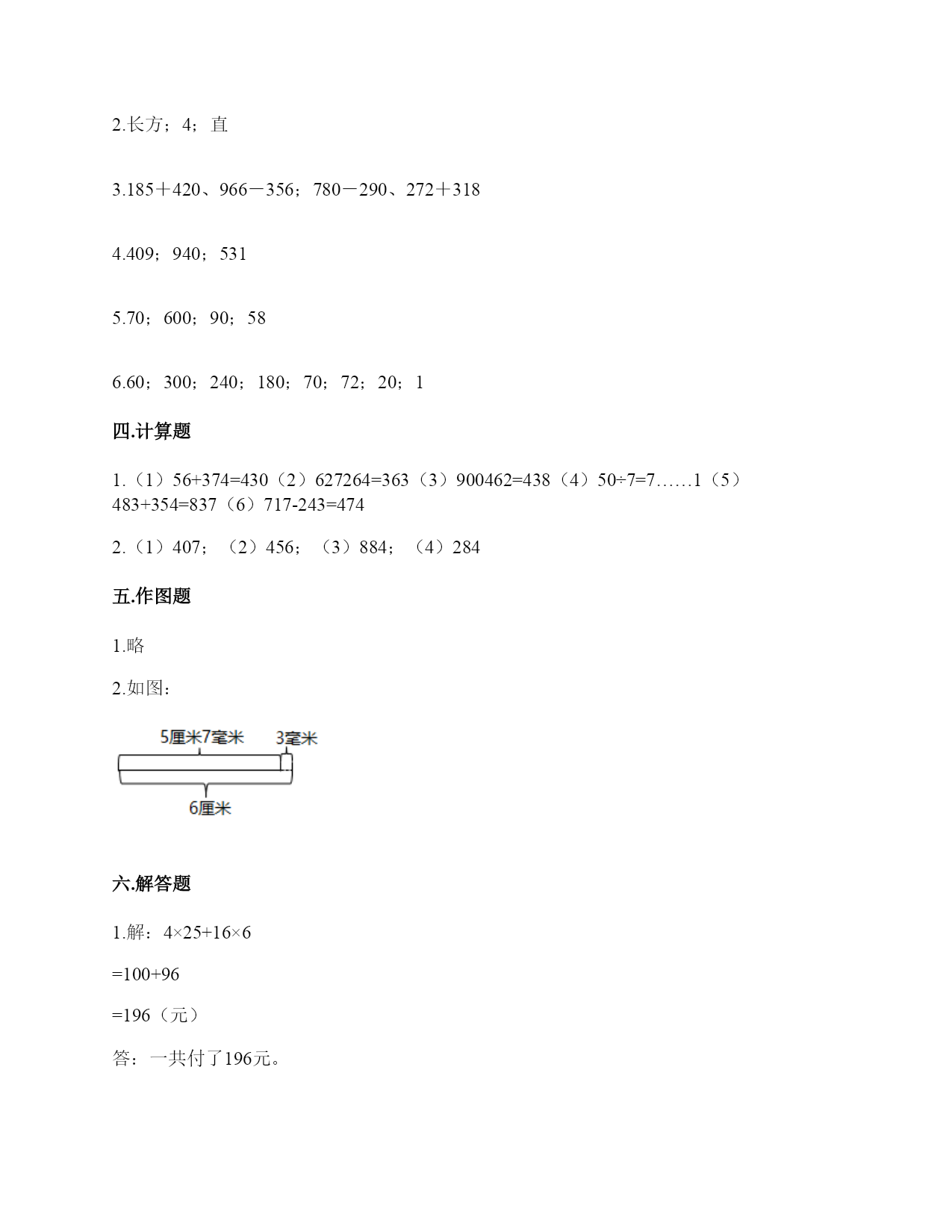 2.长方；4；直

3.185＋420、966－356；780－290、272＋318

4.409；940；531

5.70；600；90；58

6.60；300；240；180；70；72；20；1

四.计算题

1.（1）56+374=430（2）627264=363（3）900462=438（4）50÷7=7……1（5）483+354=837（6）717-243=474

2.（1）407；（2）456；（3）884；（4）284

五.作图题

1.略

2.如图：

5厘米7毫米
3毫米
6厘米

六.解答题

1.解：4×25+16×6

=100+96

=196（元）

答：一共付了196元。